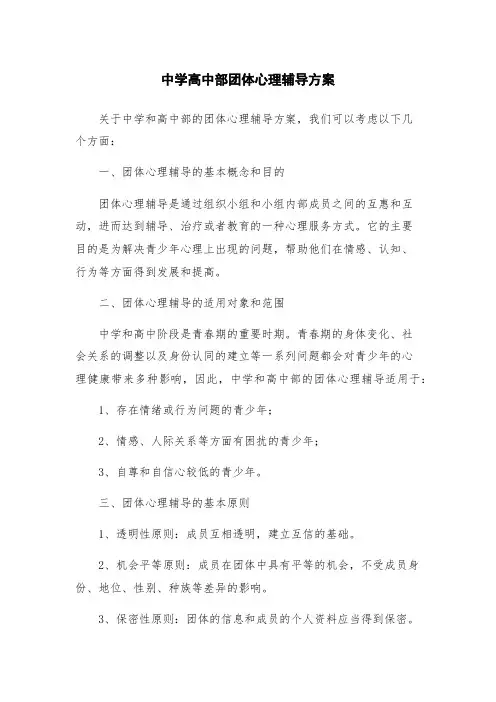 中学高中部团体心理辅导方案

关于中学和高中部的团体心理辅导方案，我们可以考虑以下几个方面：

一、团体心理辅导的基本概念和目的

团体心理辅导是通过组织小组和小组内部成员之间的互惠和互动，进而达到辅导、治疗或者教育的一种心理服务方式。它的主要目的是为解决青少年心理上出现的问题，帮助他们在情感、认知、行为等方面得到发展和提高。

二、团体心理辅导的适用对象和范围

中学和高中阶段是青春期的重要时期。青春期的身体变化、社会关系的调整以及身份认同的建立等一系列问题都会对青少年的心理健康带来多种影响，因此，中学和高中部的团体心理辅导适用于：

1、存在情绪或行为问题的青少年；

2、情感、人际关系等方面有困扰的青少年；

3、自尊和自信心较低的青少年。

三、团体心理辅导的基本原则

1、透明性原则：成员互相透明，建立互信的基础。

2、机会平等原则：成员在团体中具有平等的机会，不受成员身份、地位、性别、种族等差异的影响。

3、保密性原则：团体的信息和成员的个人资料应当得到保密。